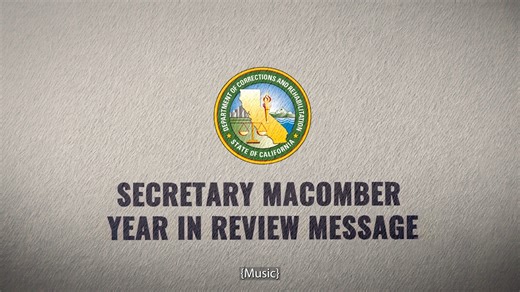 DEPARTMENT OF CORRECTIONS AND REHABILITATION
STATE OF CALIFORNIA

SECRETARY MACOMBER
YEAR IN REVIEW MESSAGE

{Music}